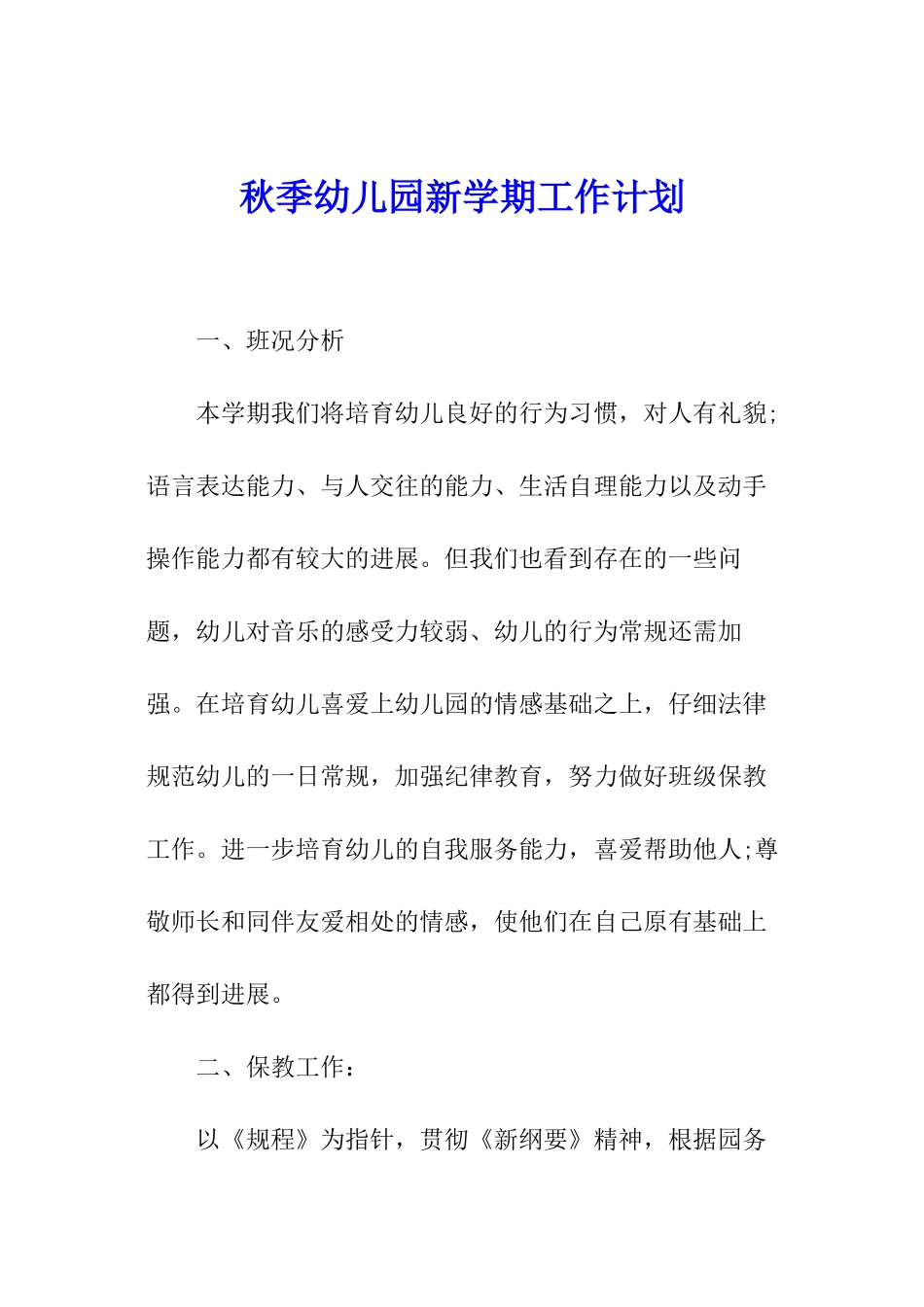 秋季幼儿园新学期工作计划

一、班况分析

本学期我们将培育幼儿良好的行为习惯，对人有礼貌;语言表达能力、与人交往的能力、生活自理能力以及动手操作能力都有较大的进展。但我们也看到存在的一些问题，幼儿对音乐的感受力较弱、幼儿的行为常规还需加强。在培育幼儿喜爱上幼儿园的情感基础之上，仔细法律规范幼儿的一日常规，加强纪律教育，努力做好班级保教工作。进一步培育幼儿的自我服务能力，喜爱帮助他人;尊敬师长和同伴友爱相处的情感，使他们在自己原有基础上都得到进展。

二、保教工作：

以《规程》为指针，贯彻《新纲要》精神，根据园务